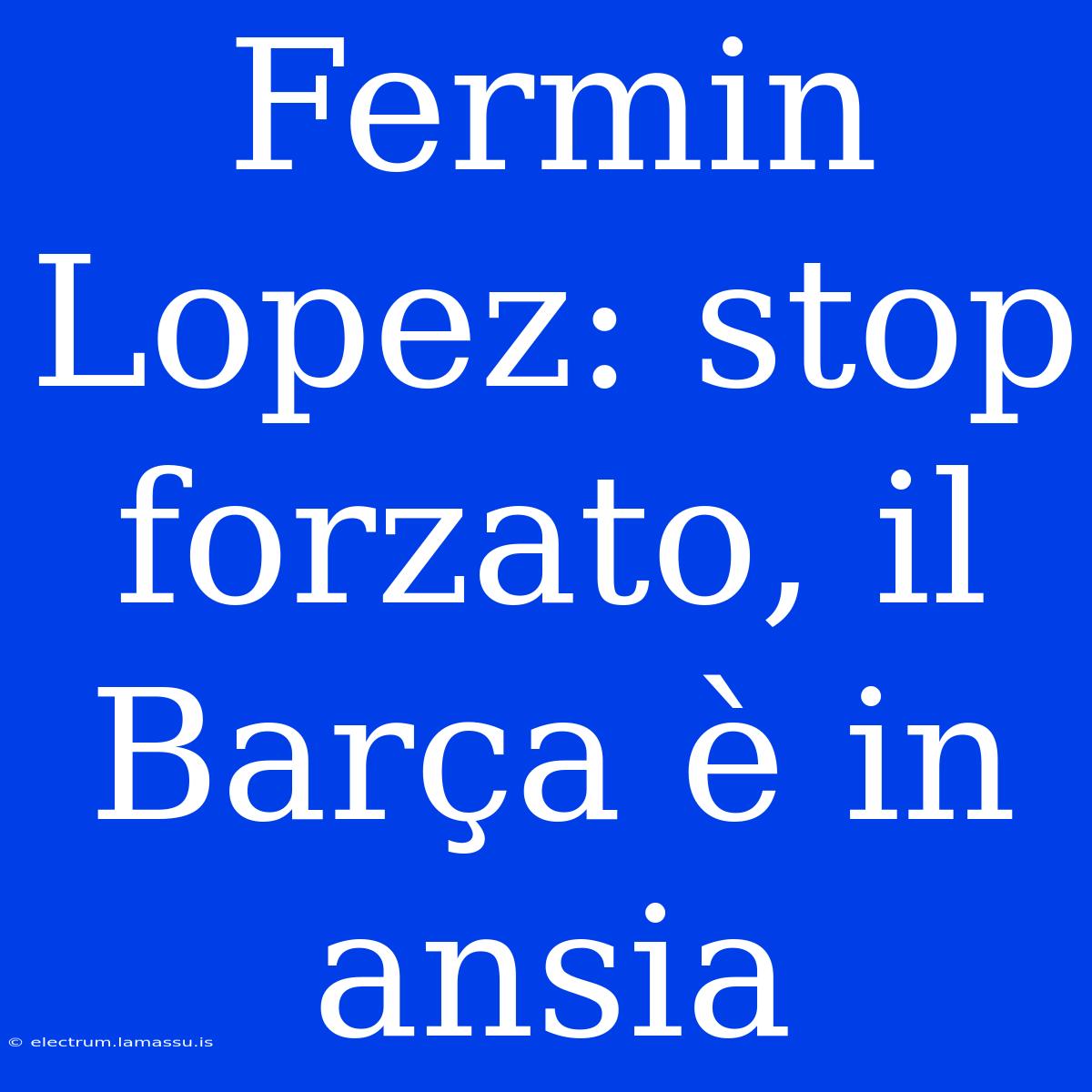 Fermin Lopez: stop forzato, il Barça è in ansia

© electrum.lamassu.is